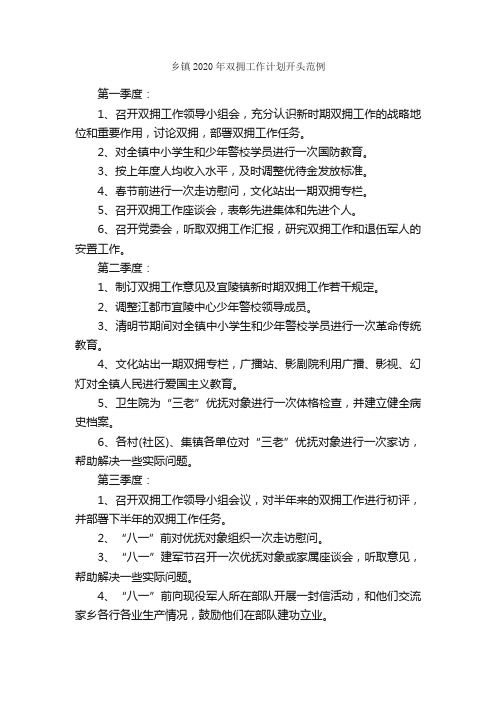 乡镇2020年双拥工作计划开头范例

第一季度：

1、召开双拥工作领导小组会，充分认识新时期双拥工作的战略地位和重要作用，讨论双拥，部署双拥工作任务。

2、对全镇中小学生和少年警校学员进行一次国防教育。

3、按上年度人均收入水平，及时调整优待金发放标准。

4、春节前进行一次走访慰问，文化站出一期双拥专栏。

5、召开双拥工作座谈会，表彰先进集体和先进个人。

6、召开党委会，听取双拥工作汇报，研究双拥工作和退伍军人的安置工作。

第二季度：

1、制订双拥工作意见及宜陵镇新时期双拥工作若干规定。

2、调整江都市宜陵中心少年警校领导成员。

3、清明节期间对全镇中小学生和少年警校学员进行一次革命传统教育。

4、文化站出一期双拥专栏，广播站、影剧院利用广播、影视、幻灯对全镇人民进行爱国主义教育。

5、卫生院为“三老”优抚对象进行一次体格检查，并建立健全病史档案。

6、各村(社区)、集镇各单位对“三老”优抚对象进行一次家访，帮助解决一些实际问题。

第三季度：

1、召开双拥工作领导小组会议，对半年来的双拥工作进行初评，并部署下半年的双拥工作任务。

2、“八一”前对优抚对象组织一次走访慰问。

3、“八一”建军节召开一次优抚对象或家属座谈会，听取意见，帮助解决一些实际问题。

4、“八一”前向现役军人所在部队开展一封信活动，和他们交流家乡各行各业生产情况，鼓励他们在部队建功立业。